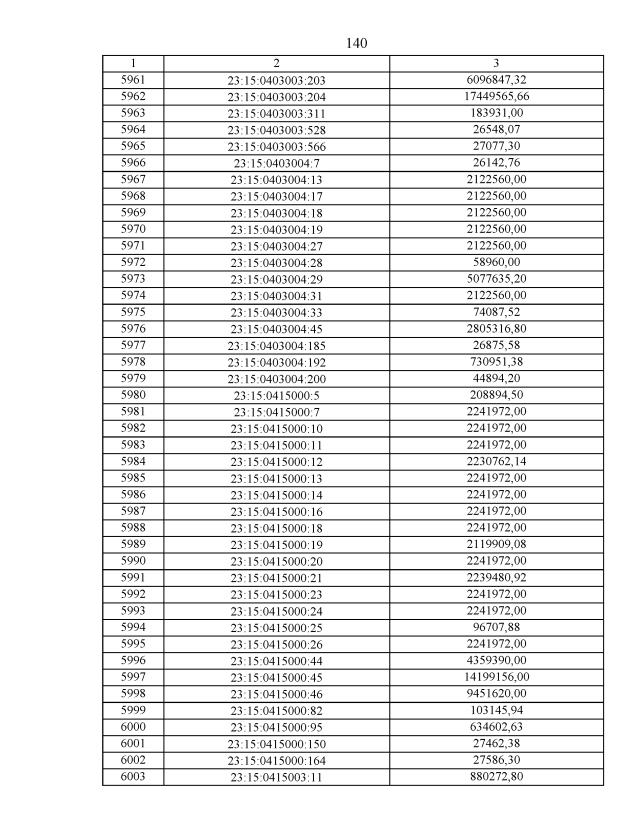 140

| 1 | 2 | 3 |
|---|---|---|
| 5961 | 23:15:0403003:203 | 6096847,32 |
| 5962 | 23:15:0403003:204 | 17449565,66 |
| 5963 | 23:15:0403003:311 | 183931,00 |
| 5964 | 23:15:0403003:528 | 26548,07 |
| 5965 | 23:15:0403003:566 | 27077,30 |
| 5966 | 23:15:0403004:7 | 26142,76 |
| 5967 | 23:15:0403004:13 | 2122560,00 |
| 5968 | 23:15:0403004:17 | 2122560,00 |
| 5969 | 23:15:0403004:18 | 2122560,00 |
| 5970 | 23:15:0403004:19 | 2122560,00 |
| 5971 | 23:15:0403004:27 | 2122560,00 |
| 5972 | 23:15:0403004:28 | 58960,00 |
| 5973 | 23:15:0403004:29 | 5077635,20 |
| 5974 | 23:15:0403004:31 | 2122560,00 |
| 5975 | 23:15:0403004:33 | 74087,52 |
| 5976 | 23:15:0403004:45 | 2805316,80 |
| 5977 | 23:15:0403004:185 | 26875,58 |
| 5978 | 23:15:0403004:192 | 730951,38 |
| 5979 | 23:15:0403004:200 | 44894,20 |
| 5980 | 23:15:0415000:5 | 208894,50 |
| 5981 | 23:15:0415000:7 | 2241972,00 |
| 5982 | 23:15:0415000:10 | 2241972,00 |
| 5983 | 23:15:0415000:11 | 2241972,00 |
| 5984 | 23:15:0415000:12 | 2230762,14 |
| 5985 | 23:15:0415000:13 | 2241972,00 |
| 5986 | 23:15:0415000:14 | 2241972,00 |
| 5987 | 23:15:0415000:16 | 2241972,00 |
| 5988 | 23:15:0415000:18 | 2241972,00 |
| 5989 | 23:15:0415000:19 | 2119909,08 |
| 5990 | 23:15:0415000:20 | 2241972,00 |
| 5991 | 23:15:0415000:21 | 2239480,92 |
| 5992 | 23:15:0415000:23 | 2241972,00 |
| 5993 | 23:15:0415000:24 | 2241972,00 |
| 5994 | 23:15:0415000:25 | 96707,88 |
| 5995 | 23:15:0415000:26 | 2241972,00 |
| 5996 | 23:15:0415000:44 | 4359390,00 |
| 5997 | 23:15:0415000:45 | 14199156,00 |
| 5998 | 23:15:0415000:46 | 9451620,00 |
| 5999 | 23:15:0415000:82 | 103145,94 |
| 6000 | 23:15:0415000:95 | 634602,63 |
| 6001 | 23:15:0415000:150 | 27462,38 |
| 6002 | 23:15:0415000:164 | 27586,30 |
| 6003 | 23:15:0415003:11 | 880272,80 |